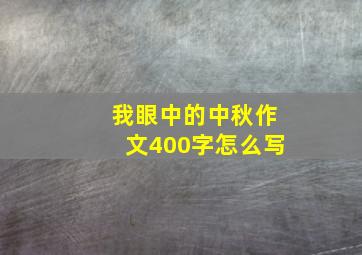 我眼中的中秋作文400字怎么写